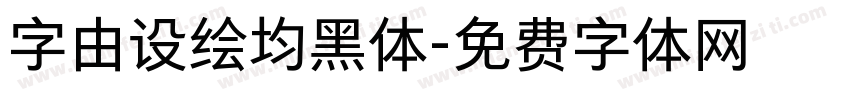 字由设绘均黑体-免费字体网